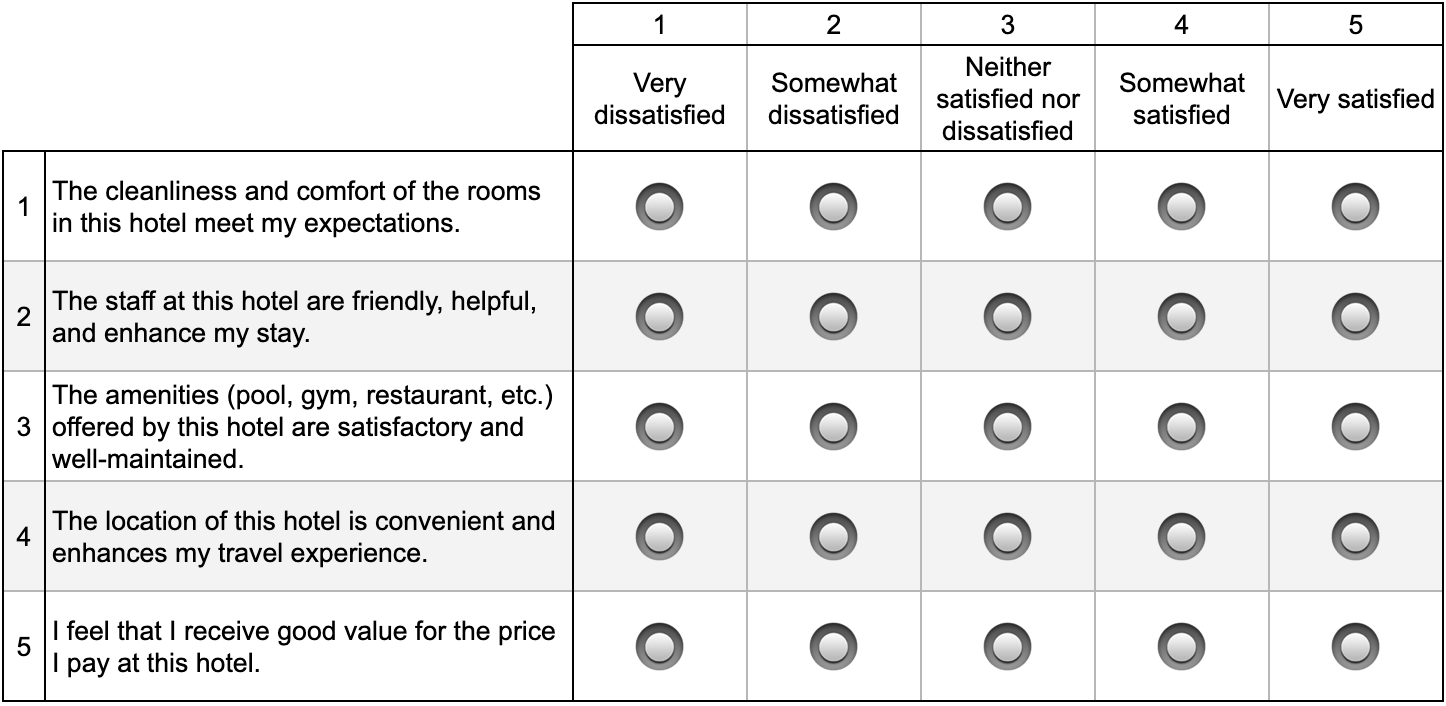 | | | 1 | 2 | 3 | 4 | 5 |
|---|---|---|---|---|---|---|
| | | Very dissatisfied | Somewhat dissatisfied | Neither satisfied nor dissatisfied | Somewhat satisfied | Very satisfied |
| 1 | The cleanliness and comfort of the rooms in this hotel meet my expectations. | | | | | |
| 2 | The staff at this hotel are friendly, helpful, and enhance my stay. | | | | | |
| 3 | The amenities (pool, gym, restaurant, etc.) offered by this hotel are satisfactory and well-maintained. | | | | | |
| 4 | The location of this hotel is convenient and enhances my travel experience. | | | | | |
| 5 | I feel that I receive good value for the price I pay at this hotel. | | | | | |